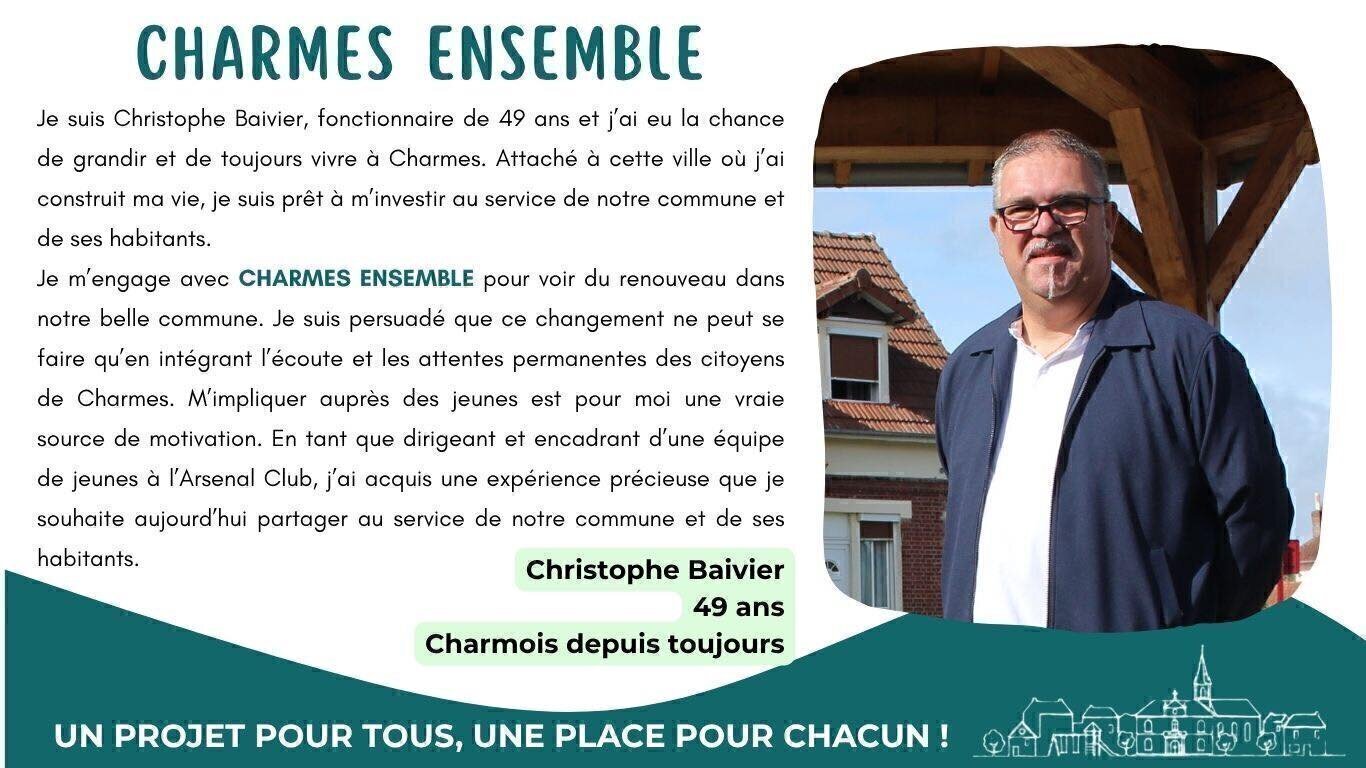 CHARMES ENSEMBLE

Je suis Christophe Baivier, fonctionnaire de 49 ans et j'ai eu la chance de grandir et de toujours vivre à Charmes. Attaché à cette ville où j'ai construit ma vie, je suis prêt à m'investir au service de notre commune et de ses habitants.

Je m'engage avec CHARMES ENSEMBLE pour voir du renouveau dans notre belle commune. Je suis persuadé que ce changement ne peut se faire qu'en intégrant l'écoute et les attentes permanentes des citoyens de Charmes. M'impliquer auprès des jeunes est pour moi une vraie source de motivation. En tant que dirigeant et encadrant d'une équipe de jeunes à l'Arsenal Club, j'ai acquis une expérience précieuse que je souhaite aujourd'hui partager au service de notre commune et de ses habitants.

Christophe Baivier
49 ans
Charmois depuis toujours

UN PROJET POUR TOUS, UNE PLACE POUR CHACUN !